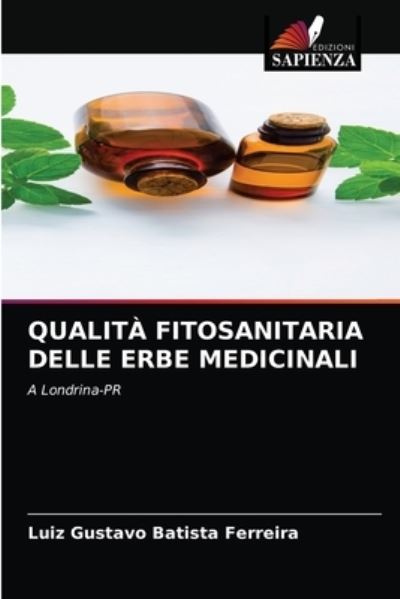 EDIZIONI
SAPIENZA

QUALITÀ FITOSANITARIA DELLE ERBE MEDICINALI

A Londrina-PR

Luiz Gustavo Batista Ferreira